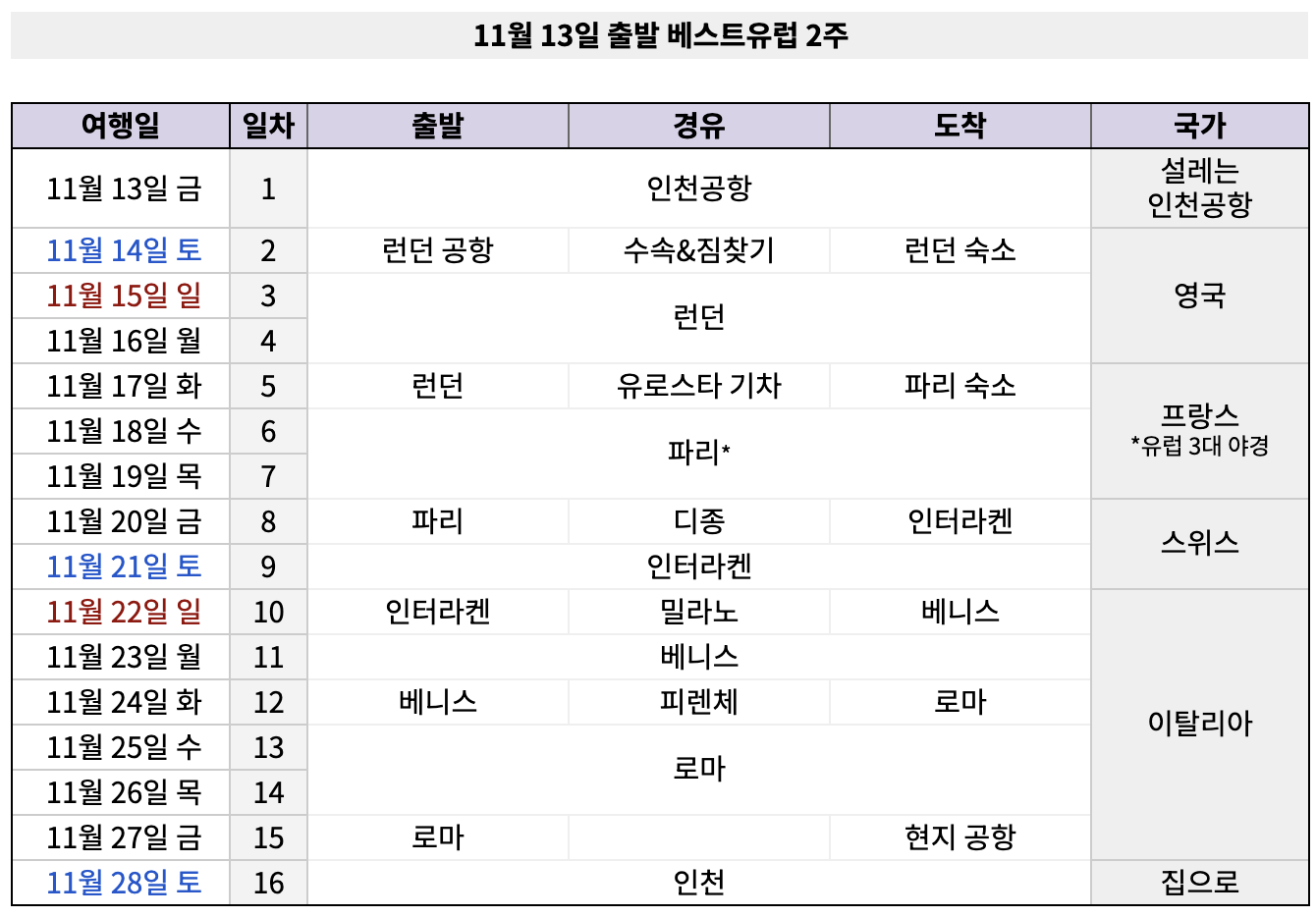 11월 13일 출발 베스트유럽 2주

| 여행일 | 일차 | 출발 | 경유 | 도착 | 국가 |
|---|---|---|---|---|---|
| 11월 13일 금 | 1 | 인천공항 | | | 설레는 인천공항 |
| 11월 14일 토 | 2 | 런던 공항 | 수속&짐찾기 | 런던 숙소 | 영국 |
| 11월 15일 일 | 3 | 런던 | | | |
| 11월 16일 월 | 4 | | | | |
| 11월 17일 화 | 5 | 런던 | 유로스타 기차 | 파리 숙소 | 프랑스 *유럽 3대 야경 |
| 11월 18일 수 | 6 | 파리* | | | |
| 11월 19일 목 | 7 | | | | |
| 11월 20일 금 | 8 | 파리 | 디종 | 인터라켄 | 스위스 |
| 11월 21일 토 | 9 | 인터라켄 | | | |
| 11월 22일 일 | 10 | 인터라켄 | 밀라노 | 베니스 | 이탈리아 |
| 11월 23일 월 | 11 | 베니스 | | | |
| 11월 24일 화 | 12 | 베니스 | 피렌체 | 로마 | |
| 11월 25일 수 | 13 | 로마 | | | |
| 11월 26일 목 | 14 | | | | |
| 11월 27일 금 | 15 | 로마 | | 현지 공항 | |
| 11월 28일 토 | 16 | 인천 | | | 집으로 |